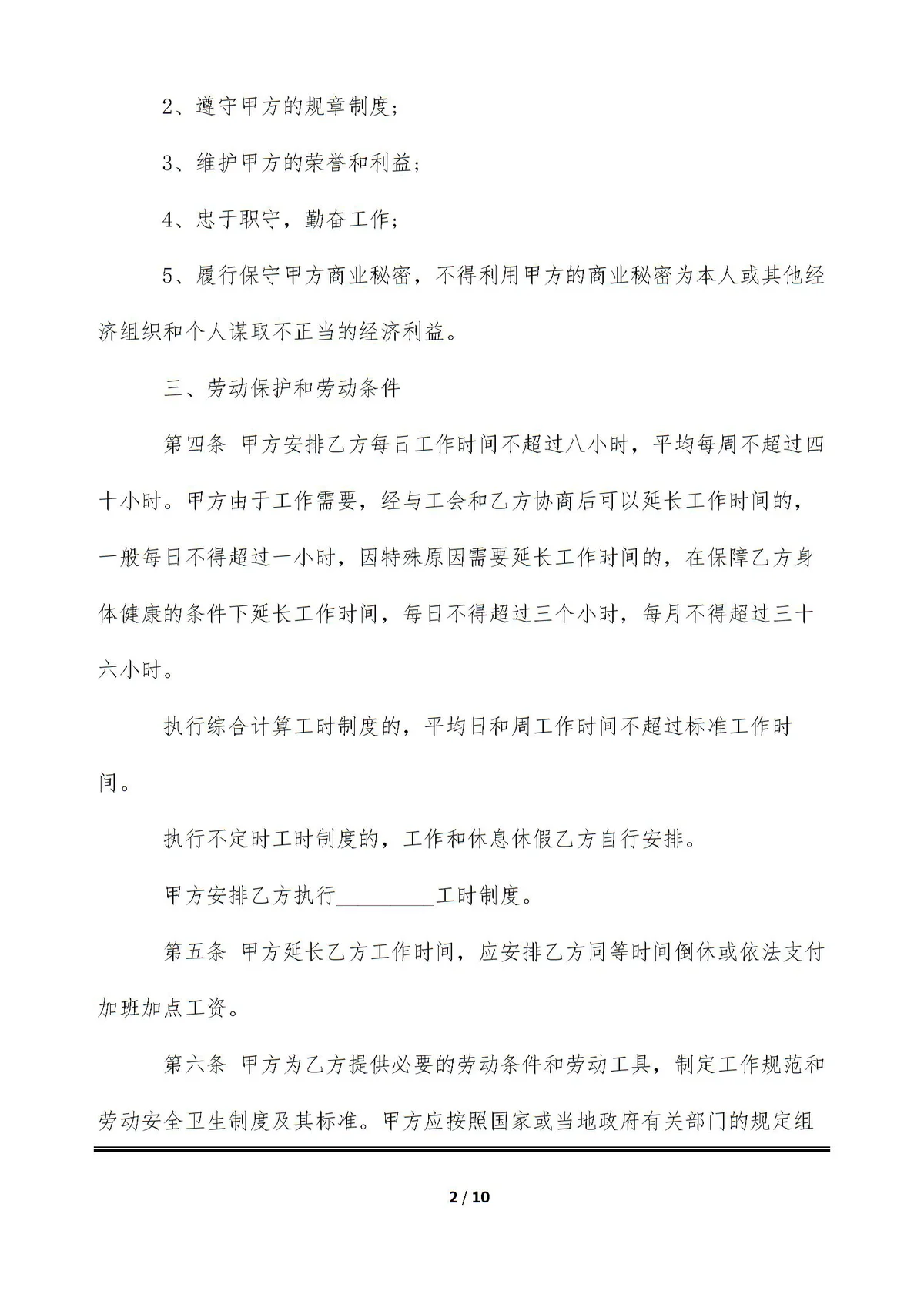 2、遵守甲方的规章制度;

3、维护甲方的荣誉和利益;

4、忠于职守，勤奋工作;

5、履行保守甲方商业秘密，不得利用甲方的商业秘密为本人或其他经济组织和个人谋取不正当的经济利益。

三、劳动保护和劳动条件

第四条 甲方安排乙方每日工作时间不超过八小时，平均每周不超过四十小时。甲方由于工作需要，经与工会和乙方协商后可以延长工作时间的，一般每日不得超过一小时，因特殊原因需要延长工作时间的，在保障乙方身体健康的条件下延长工作时间，每日不得超过三个小时，每月不得超过三十六小时。

执行综合计算工时制度的，平均日和周工作时间不超过标准工作时间。

执行不定时工时制度的，工作和休息休假乙方自行安排。

甲方安排乙方执行__________工时制度。

第五条 甲方延长乙方工作时间，应安排乙方同等时间倒休或依法支付加班加点工资。

第六条 甲方为乙方提供必要的劳动条件和劳动工具，制定工作规范和劳动安全卫生制度及其标准。甲方应按照国家或当地政府有关部门的规定组

2 / 10